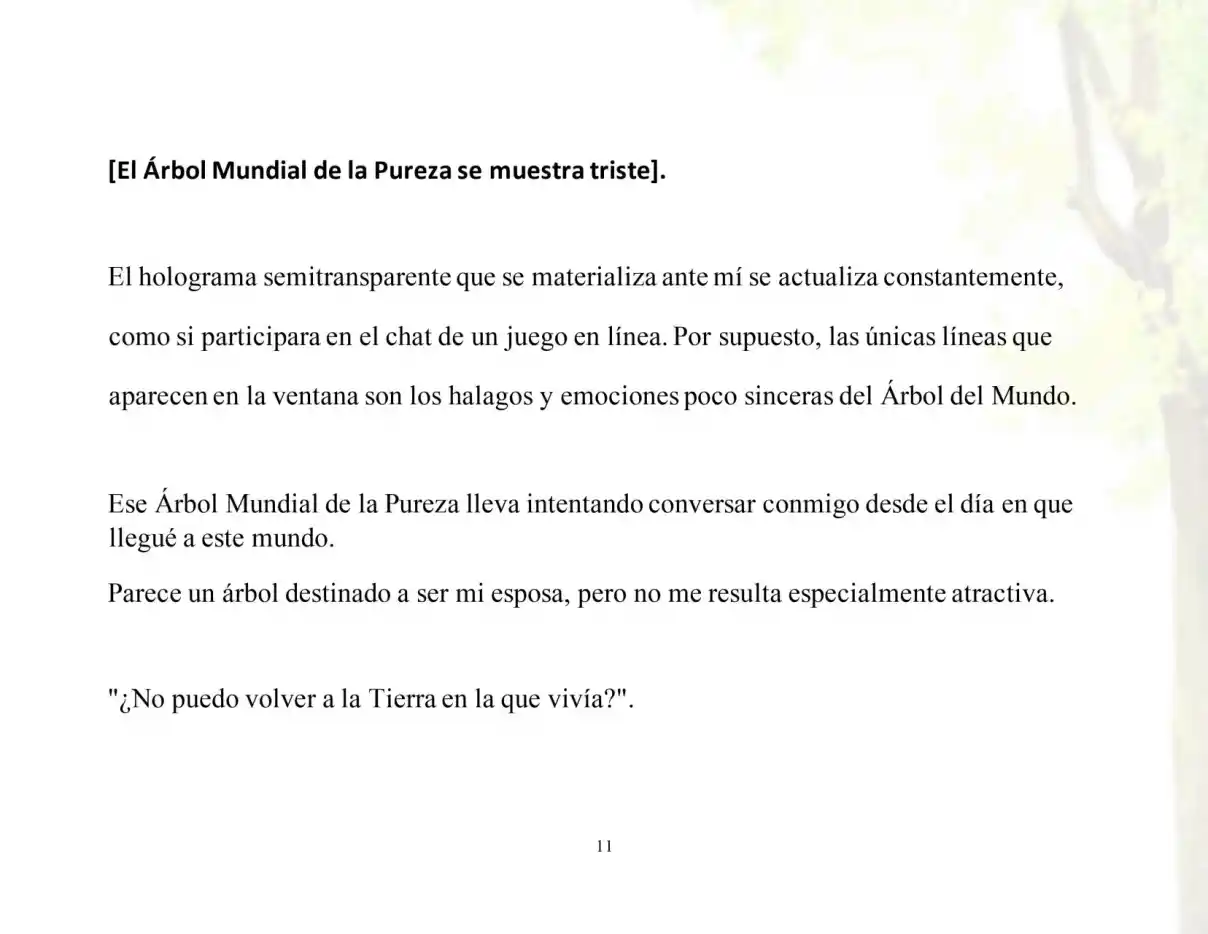 [El Árbol Mundial de la Pureza se muestra triste].

El holograma semitransparente que se materializa ante mí se actualiza constantemente, como si participara en el chat de un juego en línea. Por supuesto, las únicas líneas que aparecen en la ventana son los halagos y emociones poco sinceras del Árbol del Mundo.

Ese Árbol Mundial de la Pureza lleva intentando conversar conmigo desde el día en que llegué a este mundo.

Parece un árbol destinado a ser mi esposa, pero no me resulta especialmente atractiva.

"¿No puedo volver a la Tierra en la que vivía?".

11